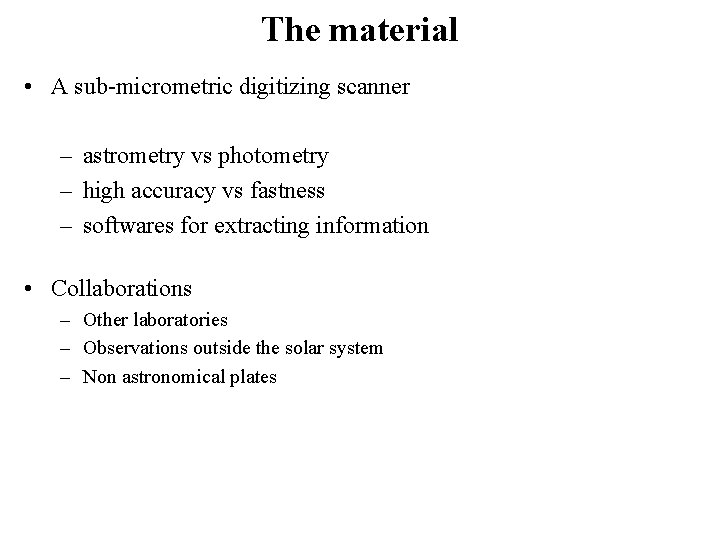 The material

• A sub-micrometric digitizing scanner

– astrometry vs photometry
– high accuracy vs fastness
– softwares for extracting information

• Collaborations
– Other laboratories
– Observations outside the solar system
– Non astronomical plates